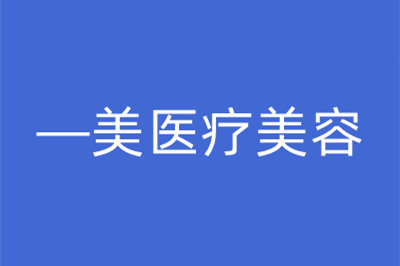 一美医疗美容